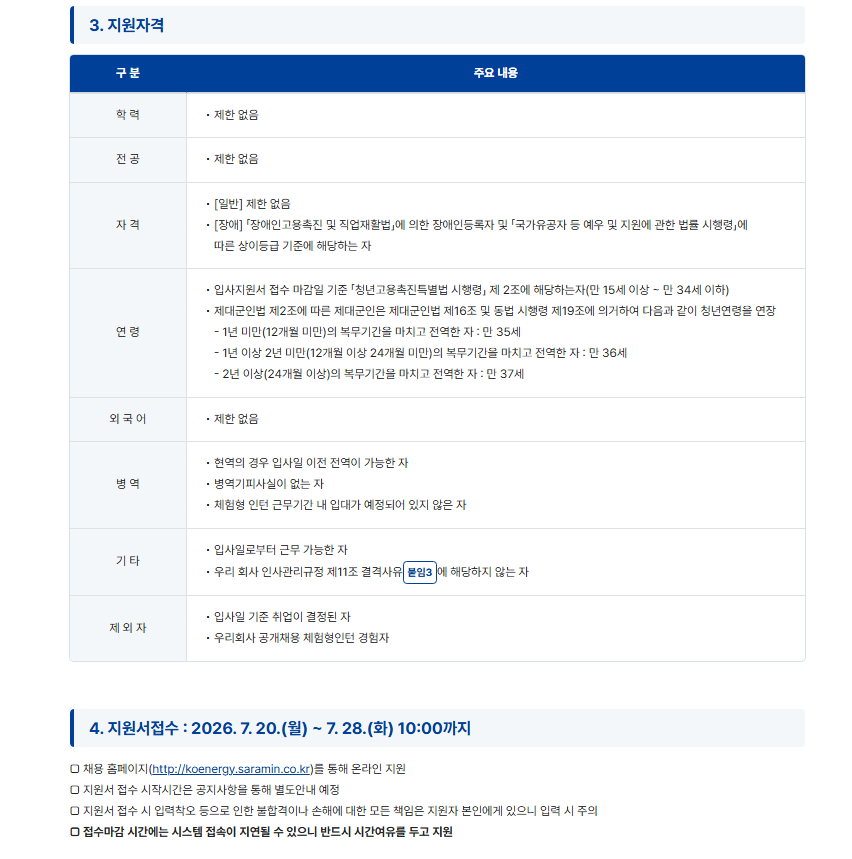 3. 지원자격

| 구 분 | 주요 내용 |
|---|---|
| 학 력 | • 제한 없음 |
| 전 공 | • 제한 없음 |
| 자 격 | • [일반] 제한 없음 • [장애] 「장애인고용촉진 및 직업재활법」에 의한 장애인등록자 및 「국가유공자 등 예우 및 지원에 관한 법률 시행령」에 따른 상이등급 기준에 해당하는 자 |
| 연 령 | • 입사지원서 접수 마감일 기준 「청년고용촉진특별법 시행령」 제 2조에 해당하는자(만 15세 이상 ~ 만 34세 이하) • 제대군인법 제2조에 따른 제대군인은 제대군인법 제16조 및 동법 시행령 제19조에 의거하여 다음과 같이 청년연령을 연장 - 1년 미만(12개월 미만)의 복무기간을 마치고 전역한 자 : 만 35세 - 1년 이상 2년 미만(12개월 이상 24개월 미만)의 복무기간을 마치고 전역한 자 : 만 36세 - 2년 이상(24개월 이상)의 복무기간을 마치고 전역한 자 : 만 37세 |
| 외 국 어 | • 제한 없음 |
| 병 역 | • 현역의 경우 입사일 이전 전역이 가능한 자 • 병역기피사실이 없는 자 • 체험형 인턴 근무기간 내 입대가 예정되어 있지 않은 자 |
| 기 타 | • 입사일로부터 근무 가능한 자 • 우리 회사 인사관리규정 제11조 결격사유 붙임3 에 해당하지 않는 자 |
| 제 외 자 | • 입사일 기준 취업이 결정된 자 • 우리회사 공개채용 체험형인턴 경험자 |

4. 지원서접수 : 2026. 7. 20.(월) ~ 7. 28.(화) 10:00까지

☐ 채용 홈페이지(http://koenergy.saramin.co.kr)를 통해 온라인 지원
☐ 지원서 접수 시작시간은 공지사항을 통해 별도안내 예정
☐ 지원서 접수 시 입력착오 등으로 인한 불합격이나 손해에 대한 모든 책임은 지원자 본인에게 있으니 입력 시 주의
☐ 접수마감 시간에는 시스템 접속이 지연될 수 있으니 반드시 시간여유를 두고 지원